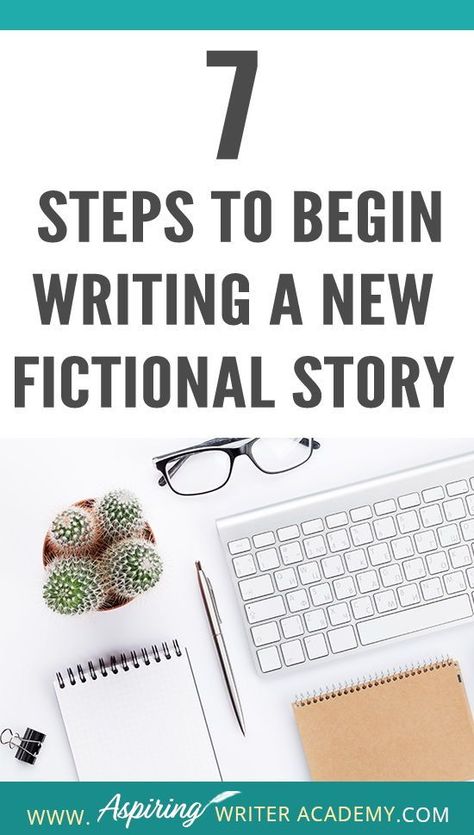 7

STEPS TO BEGIN WRITING A NEW FICTIONAL STORY

WWW. Aspiring WRITER ACADEMY.COM